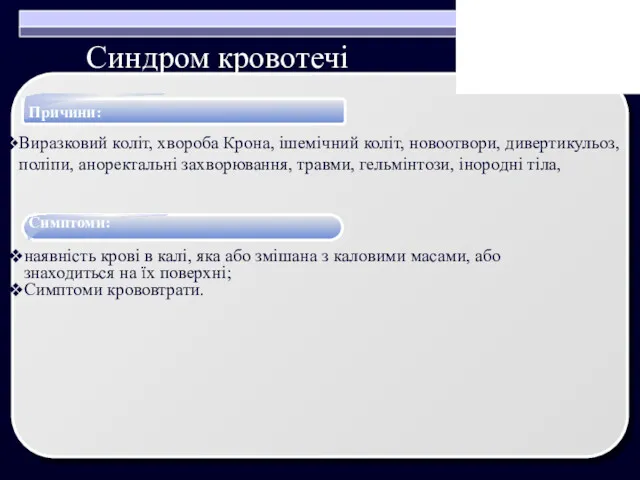 Синдром кровотечі

Причини:

❖Виразковий коліт, хвороба Крона, ішемічний коліт, новоотвори, дивертикульоз, поліпи, аноректальні захворювання, травми, гельмінтози, інородні тіла,

Симптоми:

❖наявність крові в калі, яка або змішана з каловими масами, або знаходиться на їх поверхні;
❖Симптоми крововтрати.